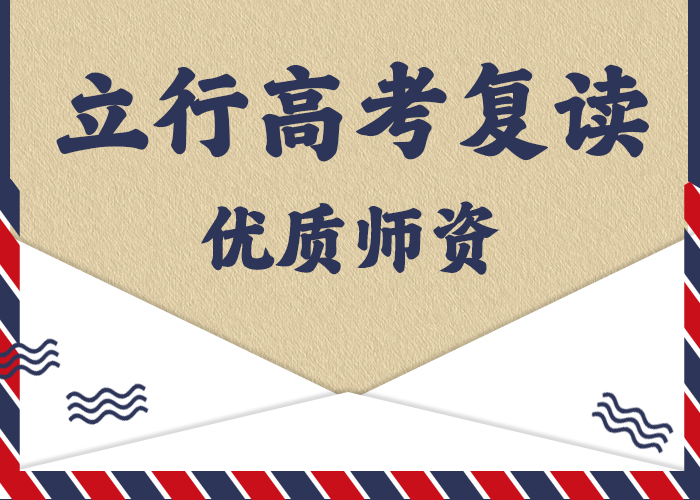 立行高考复读

优质师资